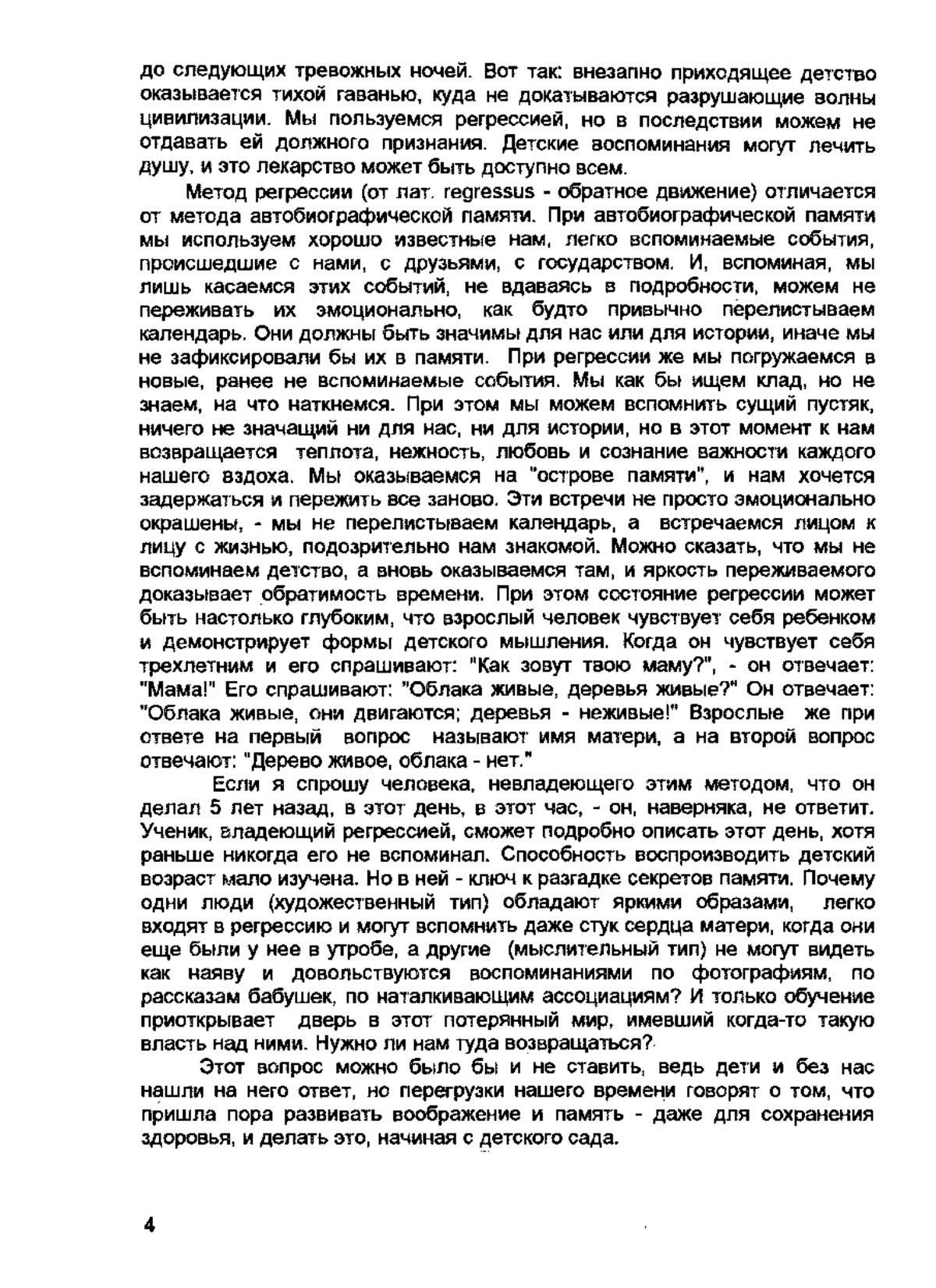 до следующих тревожных ночей. Вот так: внезапно приходящее детство оказывается тихой гаванью, куда не докатываются разрушающие волны цивилизации. Мы пользуемся регрессией, но в последствии можем не отдавать ей должного признания. Детские воспоминания могут лечить душу, и это лекарство может быть доступно всем.

Метод регрессии (от лат. regressus - обратное движение) отличается от метода автобиографической памяти. При автобиографической памяти мы используем хорошо известные нам, легко вспоминаемые события, происшедшие с нами, с друзьями, с государством. И, вспоминая, мы лишь касаемся этих событий, не вдаваясь в подробности, можем не переживать их эмоционально, как будто привычно перелистываем календарь. Они должны быть значимы для нас или для истории, иначе мы не зафиксировали бы их в памяти. При регрессии же мы погружаемся в новые, ранее не вспоминаемые события. Мы как бы ищем клад, но не знаем, на что наткнемся. При этом мы можем вспомнить сущий пустяк, ничего не значащий ни для нас, ни для истории, но в этот момент к нам возвращается теплота, нежность, любовь и сознание важности каждого нашего вздоха. Мы оказываемся на "острове памяти", и нам хочется задержаться и пережить все заново. Эти встречи не просто эмоционально окрашены, - мы не перелистываем календарь, а встречаемся лицом к лицу с жизнью, подозрительно нам знакомой. Можно сказать, что мы не вспоминаем детство, а вновь оказываемся там, и яркость переживаемого доказывает обратимость времени. При этом состояние регрессии может быть настолько глубоким, что взрослый человек чувствует себя ребенком и демонстрирует формы детского мышления. Когда он чувствует себя трехлетним и его спрашивают: "Как зовут твою маму?", - он отвечает: "Мама!" Его спрашивают: "Облака живые, деревья живые?" Он отвечает: "Облака живые, они двигаются; деревья - неживые!" Взрослые же при ответе на первый вопрос называют имя матери, а на второй вопрос отвечают: "Дерево живое, облака - нет."

Если я спрошу человека, невладеющего этим методом, что он делал 5 лет назад, в этот день, в этот час, - он, наверняка, не ответит. Ученик, владеющий регрессией, сможет подробно описать этот день, хотя раньше никогда его не вспоминал. Способность воспроизводить детский возраст мало изучена. Но в ней - ключ к разгадке секретов памяти. Почему одни люди (художественный тип) обладают яркими образами, легко входят в регрессию и могут вспомнить даже стук сердца матери, когда они еще были у нее в утробе, а другие (мыслительный тип) не могут видеть как наяву и довольствуются воспоминаниями по фотографиям, по рассказам бабушек, по наталкивающим ассоциациям? И только обучение приоткрывает дверь в этот потерянный мир, имевший когда-то такую власть над ними. Нужно ли нам туда возвращаться?

Этот вопрос можно было бы и не ставить, ведь дети и без нас нашли на него ответ, но перегрузки нашего времени говорят о том, что пришла пора развивать воображение и память - даже для сохранения здоровья, и делать это, начиная с детского сада.

4